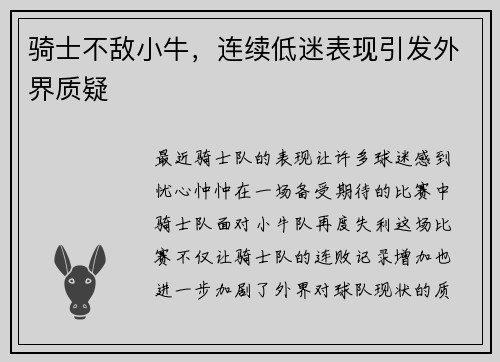 骑士不敌小牛，连续低迷表现引发外界质疑

最近骑士队的表现让许多球迷感到忧心忡忡在一场备受期待的比赛中骑士队面对小牛队再度失利这场比赛不仅让骑士队的连败记录增加也进一步加剧了外界对球队现状的质